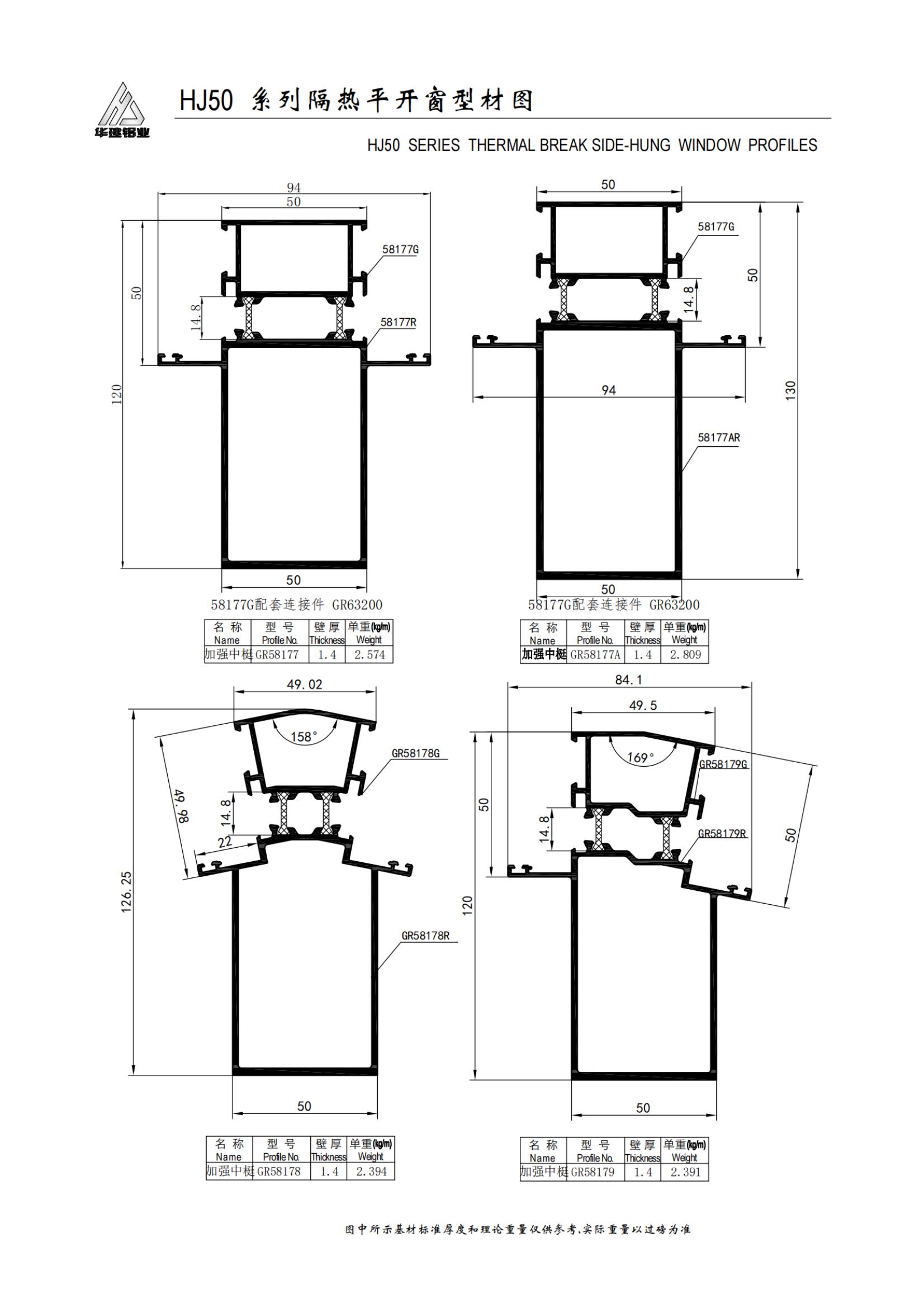 华建铝业

HJ50 系列隔热平开窗型材图

HJ50 SERIES THERMAL BREAK SIDE-HUNG WINDOW PROFILES

94
50
58177G
50
14.8
58177R
120
50

58177G配套连接件 GR63200

| 名称 Name | 型号 Profile No. | 壁厚 Thickness | 单重(kg/m) Weight |
|---|---|---|---|
| 加强中梃 | GR58177 | 1.4 | 2.574 |

50
58177G
50
14.8
94
130
58177AR
50

58177G配套连接件 GR63200

| 名称 Name | 型号 Profile No. | 壁厚 Thickness | 单重(kg/m) Weight |
|---|---|---|---|
| 加强中梃 | GR58177A | 1.4 | 2.809 |

49.02
158°
GR58178G
49.98
14.8
22
126.25
GR58178R
50

| 名称 Name | 型号 Profile No. | 壁厚 Thickness | 单重(kg/m) Weight |
|---|---|---|---|
| 加强中梃 | GR58178 | 1.4 | 2.394 |

84.1
49.5
169°
GR58179G
50
14.8
GR58179R
50
120
50

| 名称 Name | 型号 Profile No. | 壁厚 Thickness | 单重(kg/m) Weight |
|---|---|---|---|
| 加强中梃 | GR58179 | 1.4 | 2.391 |

图中所示基材标准厚度和理论重量仅供参考,实际重量以过磅为准